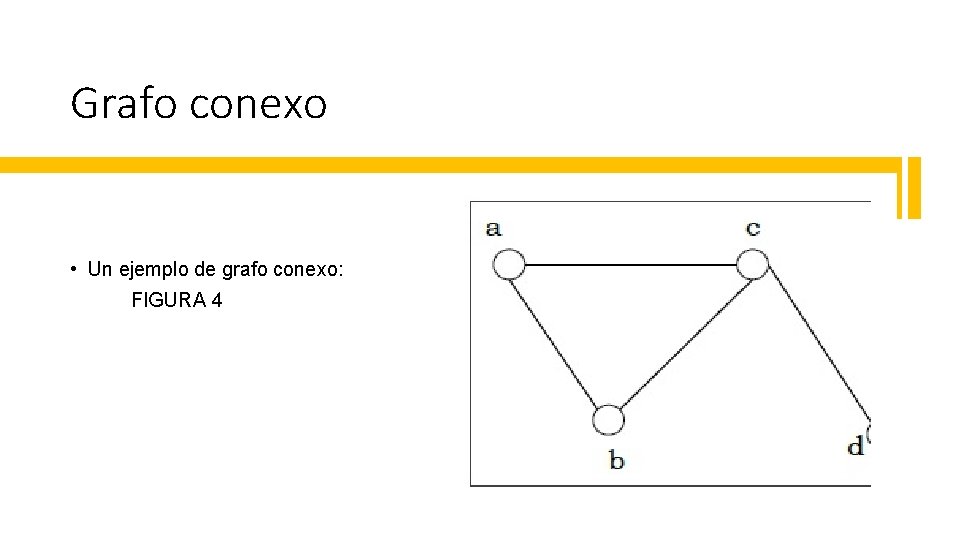 Grafo conexo

• Un ejemplo de grafo conexo:
FIGURA 4

a
c
b
d